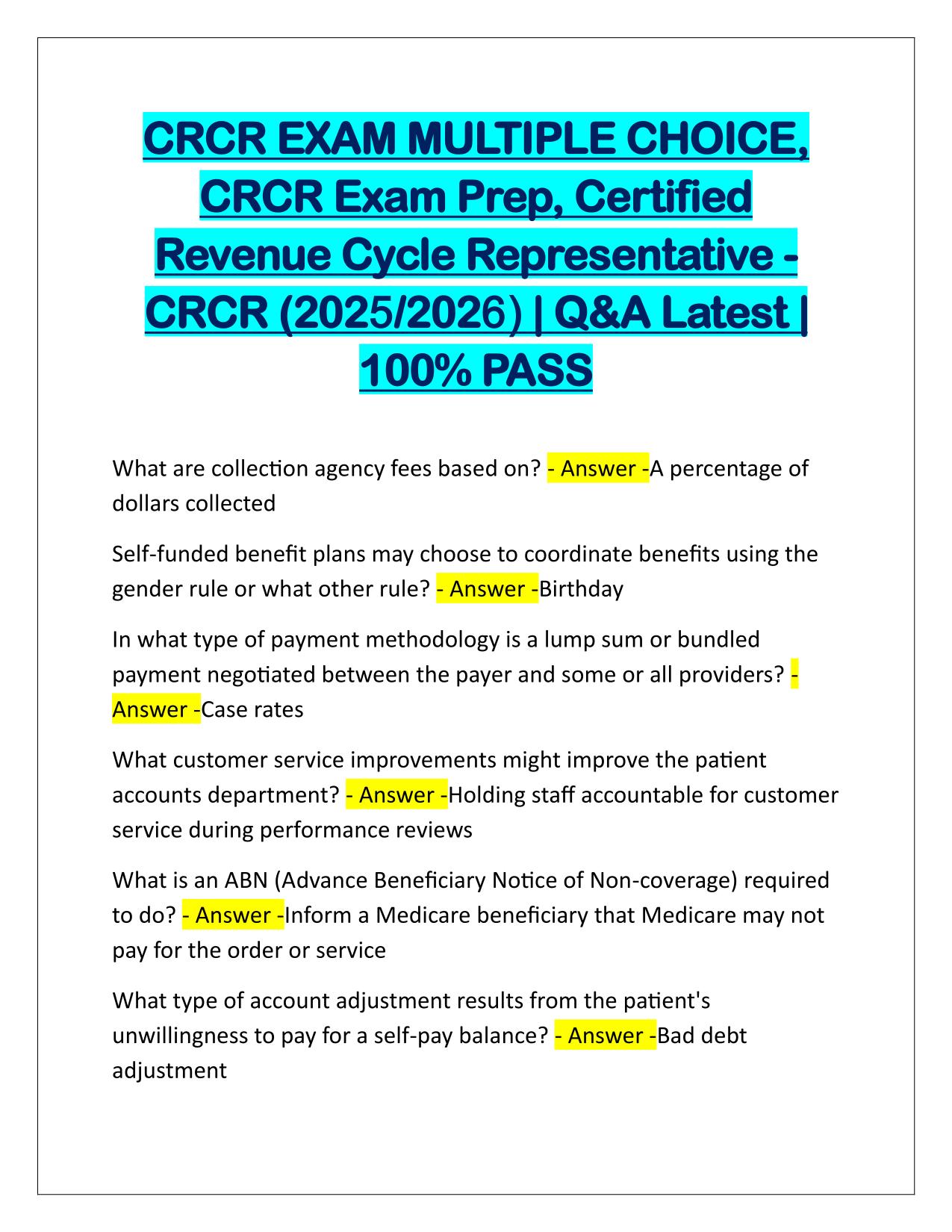 CRCR EXAM MULTIPLE CHOICE, CRCR Exam Prep, Certified Revenue Cycle Representative - CRCR (2025/2026) | Q&A Latest | 100% PASS

What are collection agency fees based on? - Answer -A percentage of dollars collected

Self-funded benefit plans may choose to coordinate benefits using the gender rule or what other rule? - Answer -Birthday

In what type of payment methodology is a lump sum or bundled payment negotiated between the payer and some or all providers? - Answer -Case rates

What customer service improvements might improve the patient accounts department? - Answer -Holding staff accountable for customer service during performance reviews

What is an ABN (Advance Beneficiary Notice of Non-coverage) required to do? - Answer -Inform a Medicare beneficiary that Medicare may not pay for the order or service

What type of account adjustment results from the patient's unwillingness to pay for a self-pay balance? - Answer -Bad debt adjustment